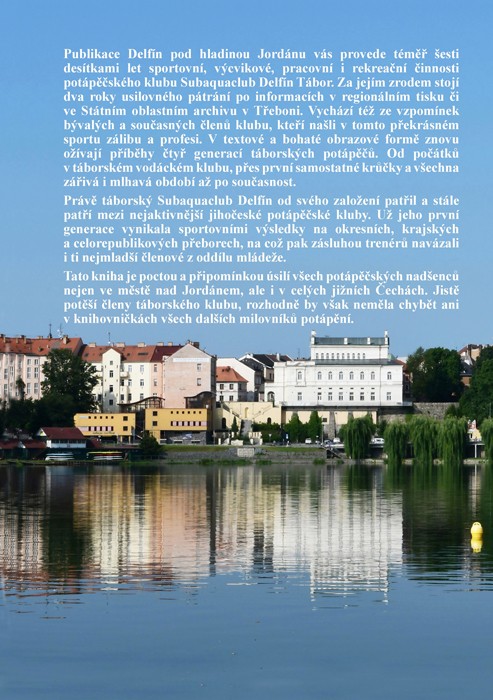 Publikace Delfín pod hladinou Jordánu vás provede téměř šesti desítkami let sportovní, výcvikové, pracovní i rekreační činnosti potápěčského klubu Subaquaclub Delfín Tábor. Za jejím zrodem stojí dva roky usilovného pátrání po informacích v regionálním tisku či ve Státním oblastním archivu v Třeboni. Vychází též ze vzpomínek bývalých a současných členů klubu, kteří našli v tomto překrásném sportu zálibu a profesi. V textové a bohaté obrazové formě znovu ožívají příběhy čtyř generací táborských potápěčů. Od počátků v táborském vodáckém klubu, přes první samostatné krůčky a všechna zářivá i mlhavá období až po současnost.

Právě táborský Subaquaclub Delfín od svého založení patřil a stále patří mezi nejaktivnější jihočeské potápěčské kluby. Už jeho první generace vynikala sportovními výsledky na okresních, krajských a celorepublikových přeborech, na což pak zásluhou trenérů navázali i ti nejmladší členové z oddílu mládeže.

Tato kniha je poctou a připomínkou úsilí všech potápěčských nadšenců nejen ve městě nad Jordánem, ale i v celých jižních Čechách. Jistě potěší členy táborského klubu, rozhodně by však neměla chybět ani v knihovničkách všech dalších milovníků potápění.